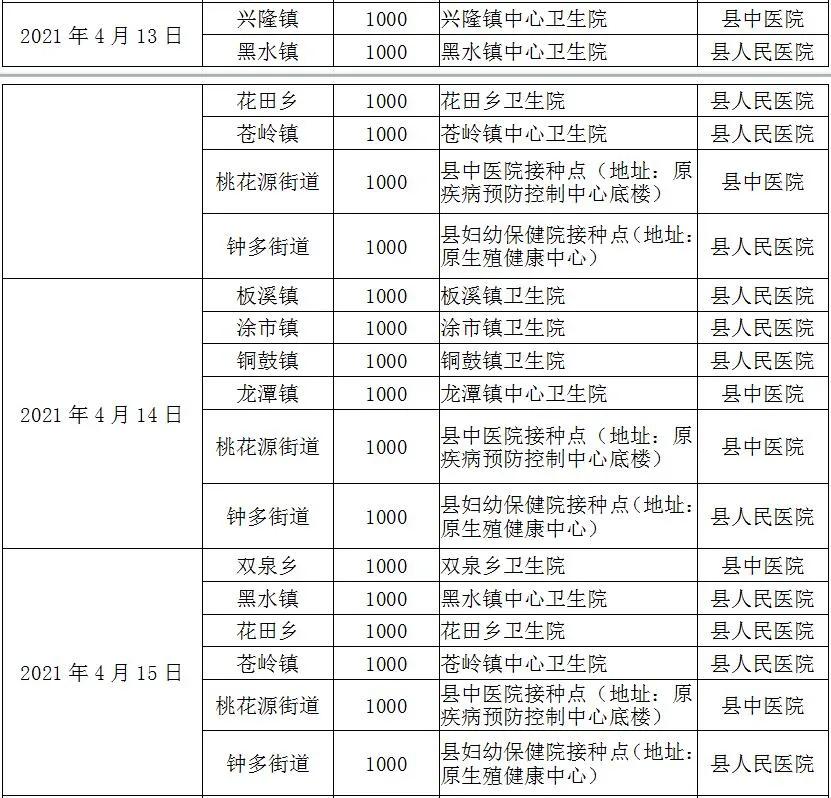 | 2021 年 4 月 13 日 | 兴隆镇 | 1000 | 兴隆镇中心卫生院 | 县中医院 |
|---|---|---|---|---|
| | 黑水镇 | 1000 | 黑水镇中心卫生院 | 县人民医院 |

| | 花田乡 | 1000 | 花田乡卫生院 | 县人民医院 |
|---|---|---|---|---|
| | 苍岭镇 | 1000 | 苍岭镇中心卫生院 | 县人民医院 |
| | 桃花源街道 | 1000 | 县中医院接种点（地址：原疾病预防控制中心底楼） | 县中医院 |
| | 钟多街道 | 1000 | 县妇幼保健院接种点（地址：原生殖健康中心） | 县人民医院 |
| 2021 年 4 月 14 日 | 板溪镇 | 1000 | 板溪镇卫生院 | 县人民医院 |
| | 涂市镇 | 1000 | 涂市镇卫生院 | 县人民医院 |
| | 铜鼓镇 | 1000 | 铜鼓镇卫生院 | 县人民医院 |
| | 龙潭镇 | 1000 | 龙潭镇中心卫生院 | 县中医院 |
| | 桃花源街道 | 1000 | 县中医院接种点（地址：原疾病预防控制中心底楼） | 县中医院 |
| | 钟多街道 | 1000 | 县妇幼保健院接种点（地址：原生殖健康中心） | 县人民医院 |
| 2021 年 4 月 15 日 | 双泉乡 | 1000 | 双泉乡卫生院 | 县中医院 |
| | 黑水镇 | 1000 | 黑水镇中心卫生院 | 县人民医院 |
| | 花田乡 | 1000 | 花田乡卫生院 | 县人民医院 |
| | 苍岭镇 | 1000 | 苍岭镇中心卫生院 | 县人民医院 |
| | 桃花源街道 | 1000 | 县中医院接种点（地址：原疾病预防控制中心底楼） | 县中医院 |
| | 钟多街道 | 1000 | 县妇幼保健院接种点（地址：原生殖健康中心） | 县人民医院 |